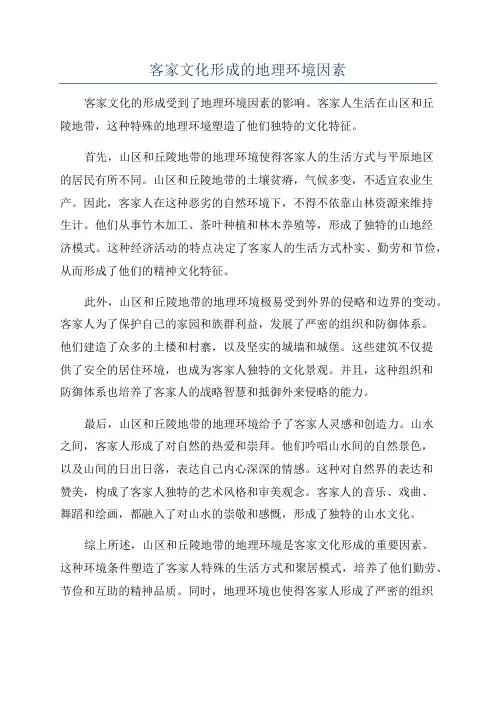 客家文化形成的地理环境因素

客家文化的形成受到了地理环境因素的影响。客家人生活在山区和丘陵地带，这种特殊的地理环境塑造了他们独特的文化特征。

首先，山区和丘陵地带的地理环境使得客家人的生活方式与平原地区的居民有所不同。山区和丘陵地带的土壤贫瘠，气候多变，不适宜农业生产。因此，客家人在这种恶劣的自然环境下，不得不依靠山林资源来维持生计。他们从事竹木加工、茶叶种植和林木养殖等，形成了独特的山地经济模式。这种经济活动的特点决定了客家人的生活方式朴实、勤劳和节俭，从而形成了他们的精神文化特征。

此外，山区和丘陵地带的地理环境极易受到外界的侵略和边界的变动。客家人为了保护自己的家园和族群利益，发展了严密的组织和防御体系。他们建造了众多的土楼和村寨，以及坚实的城墙和城堡。这些建筑不仅提供了安全的居住环境，也成为客家人独特的文化景观。并且，这种组织和防御体系也培养了客家人的战略智慧和抵御外来侵略的能力。

最后，山区和丘陵地带的地理环境给予了客家人灵感和创造力。山水之间，客家人形成了对自然的热爱和崇拜。他们吟唱山水间的自然景色，以及山间的日出日落，表达自己内心深深的情感。这种对自然界的表达和赞美，构成了客家人独特的艺术风格和审美观念。客家人的音乐、戏曲、舞蹈和绘画，都融入了对山水的崇敬和感慨，形成了独特的山水文化。

综上所述，山区和丘陵地带的地理环境是客家文化形成的重要因素。这种环境条件塑造了客家人特殊的生活方式和聚居模式，培养了他们勤劳、节俭和互助的精神品质。同时，地理环境也使得客家人形成了严密的组织